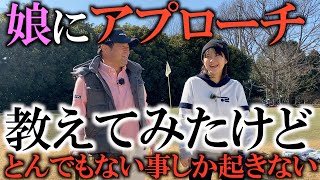 娘にアプローチ

教えてみたけど

とんでもない事しか起きない